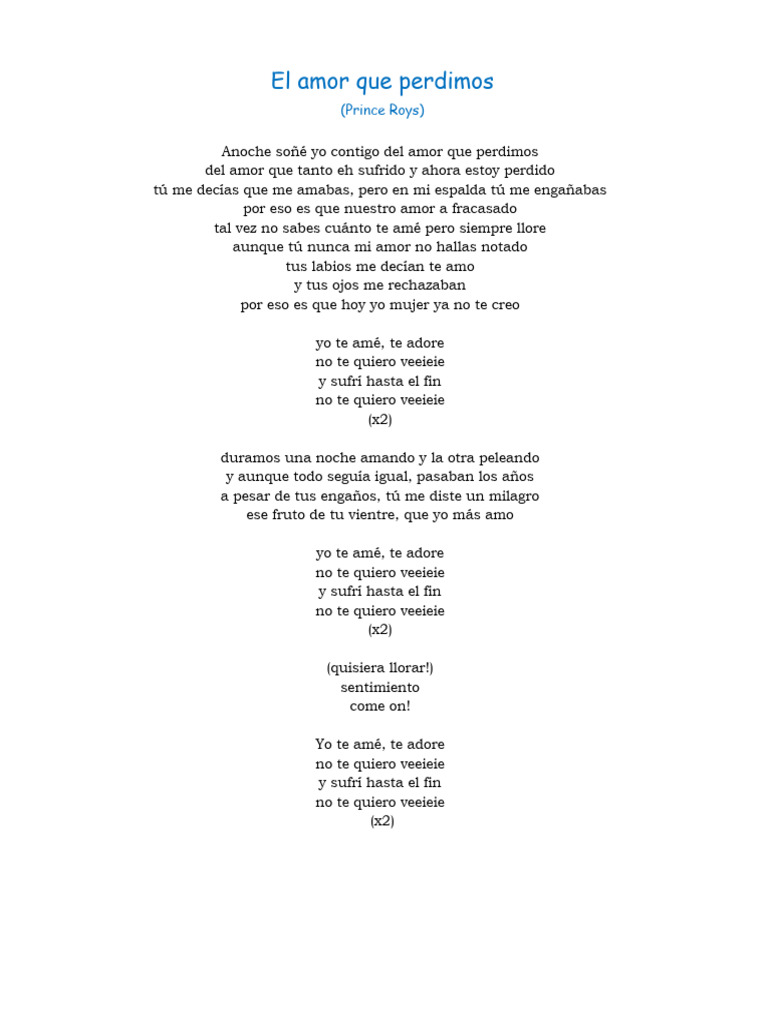 El amor que perdimos
(Prince Roys)

Anoche soñé yo contigo del amor que perdimos
del amor que tanto eh sufrido y ahora estoy perdido
tú me decías que me amabas, pero en mi espalda tú me engañabas
por eso es que nuestro amor a fracasado
tal vez no sabes cuánto te amé pero siempre llore
aunque tú nunca mi amor no hallas notado
tus labios me decían te amo
y tus ojos me rechazaban
por eso es que hoy yo mujer ya no te creo

yo te amé, te adore
no te quiero veeieie
y sufrí hasta el fin
no te quiero veeieie
(x2)

duramos una noche amando y la otra peleando
y aunque todo seguía igual, pasaban los años
a pesar de tus engaños, tú me diste un milagro
ese fruto de tu vientre, que yo más amo

yo te amé, te adore
no te quiero veeieie
y sufrí hasta el fin
no te quiero veeieie
(x2)

(quisiera llorar!)
sentimiento
come on!

Yo te amé, te adore
no te quiero veeieie
y sufrí hasta el fin
no te quiero veeieie
(x2)